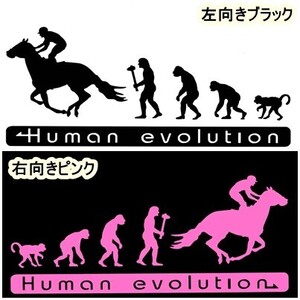 左向きブラック

Human evolution

右向きピンク

Human evolution